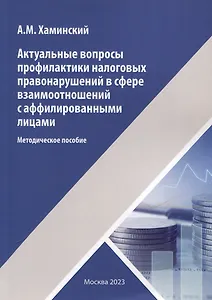 А.М. Хаминский

Актуальные вопросы профилактики налоговых правонарушений в сфере взаимоотношений с аффилированными лицами

Методическое пособие

Москва 2023